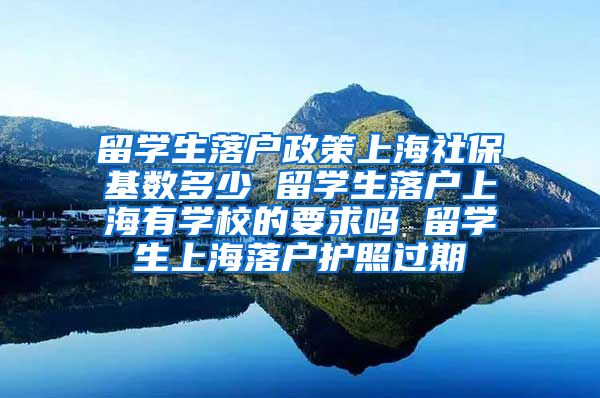 留学生落户政策上海社保基数多少 留学生落户上海有学校的要求吗 留学生上海落户护照过期